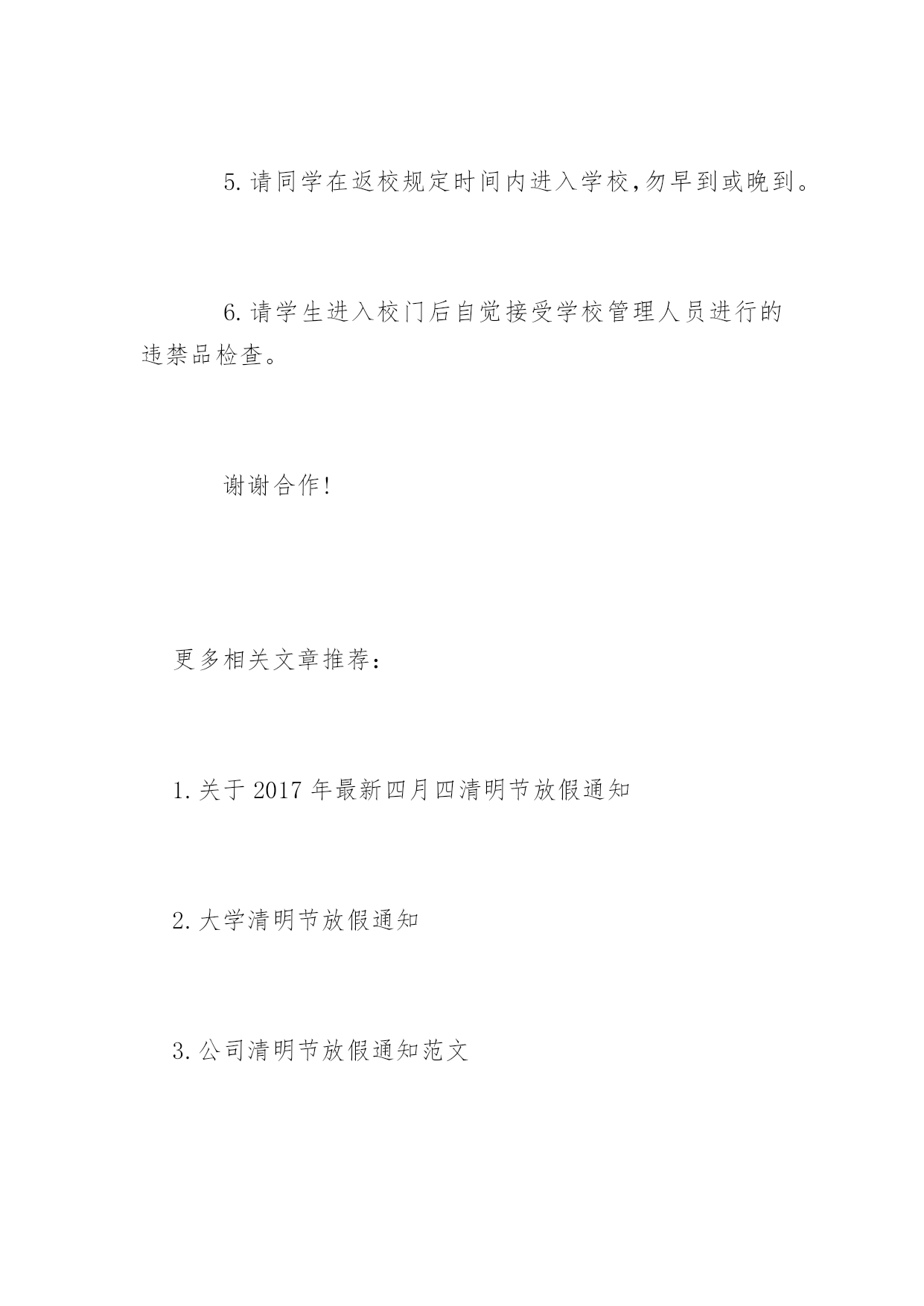 5. 请同学在返校规定时间内进入学校,勿早到或晚到。

6. 请学生进入校门后自觉接受学校管理人员进行的违禁品检查。

谢谢合作!

更多相关文章推荐:

1. 关于 2017 年最新四月四清明节放假通知

2. 大学清明节放假通知

3. 公司清明节放假通知范文